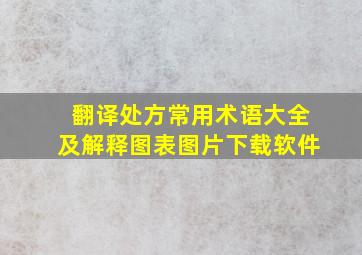 翻译处方常用术语大全
及解释图表图片下载软件